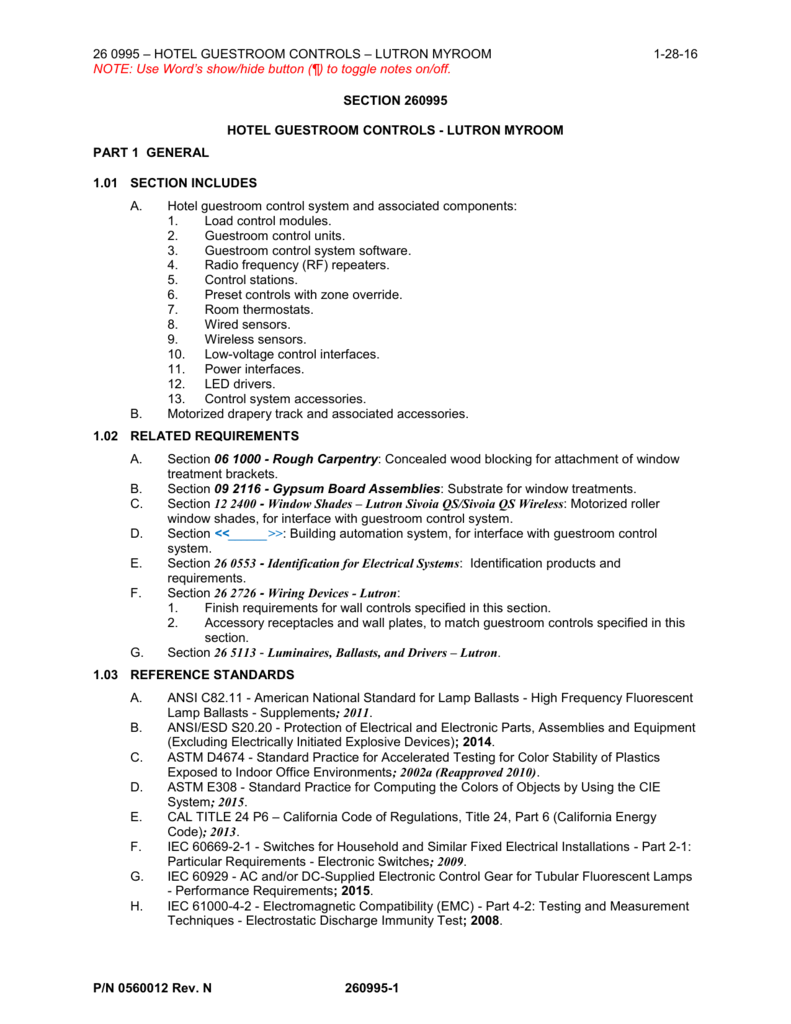 26 0995 – HOTEL GUESTROOM CONTROLS – LUTRON MYROOM 1-28-16
NOTE: Use Word's show/hide button (¶) to toggle notes on/off.

SECTION 260995

HOTEL GUESTROOM CONTROLS - LUTRON MYROOM

PART 1 GENERAL

1.01 SECTION INCLUDES

A. Hotel guestroom control system and associated components:
1. Load control modules.
2. Guestroom control units.
3. Guestroom control system software.
4. Radio frequency (RF) repeaters.
5. Control stations.
6. Preset controls with zone override.
7. Room thermostats.
8. Wired sensors.
9. Wireless sensors.
10. Low-voltage control interfaces.
11. Power interfaces.
12. LED drivers.
13. Control system accessories.
B. Motorized drapery track and associated accessories.

1.02 RELATED REQUIREMENTS

A. Section 06 1000 - Rough Carpentry: Concealed wood blocking for attachment of window treatment brackets.
B. Section 09 2116 - Gypsum Board Assemblies: Substrate for window treatments.
C. Section 12 2400 - Window Shades – Lutron Sivoia QS/Sivoia QS Wireless: Motorized roller window shades, for interface with guestroom control system.
D. Section <<_____>>: Building automation system, for interface with guestroom control system.
E. Section 26 0553 - Identification for Electrical Systems: Identification products and requirements.
F. Section 26 2726 - Wiring Devices - Lutron:
1. Finish requirements for wall controls specified in this section.
2. Accessory receptacles and wall plates, to match guestroom controls specified in this section.
G. Section 26 5113 - Luminaires, Ballasts, and Drivers – Lutron.

1.03 REFERENCE STANDARDS

A. ANSI C82.11 - American National Standard for Lamp Ballasts - High Frequency Fluorescent Lamp Ballasts - Supplements; 2011.
B. ANSI/ESD S20.20 - Protection of Electrical and Electronic Parts, Assemblies and Equipment (Excluding Electrically Initiated Explosive Devices); 2014.
C. ASTM D4674 - Standard Practice for Accelerated Testing for Color Stability of Plastics Exposed to Indoor Office Environments; 2002a (Reapproved 2010).
D. ASTM E308 - Standard Practice for Computing the Colors of Objects by Using the CIE System; 2015.
E. CAL TITLE 24 P6 – California Code of Regulations, Title 24, Part 6 (California Energy Code); 2013.
F. IEC 60669-2-1 - Switches for Household and Similar Fixed Electrical Installations - Part 2-1: Particular Requirements - Electronic Switches; 2009.
G. IEC 60929 - AC and/or DC-Supplied Electronic Control Gear for Tubular Fluorescent Lamps - Performance Requirements; 2015.
H. IEC 61000-4-2 - Electromagnetic Compatibility (EMC) - Part 4-2: Testing and Measurement Techniques - Electrostatic Discharge Immunity Test; 2008.

P/N 0560012 Rev. N 260995-1